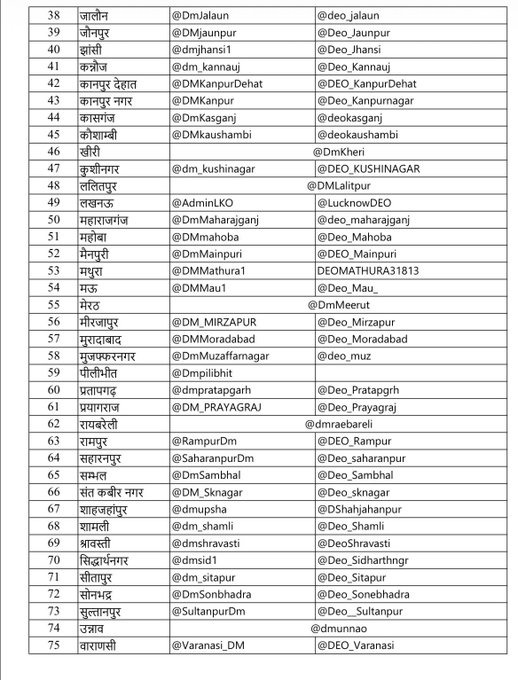 | 38 | जालौन | @DmJalaun | @deo_jalaun |
|---|---|---|---|
| 39 | जौनपुर | @DMjaunpur | @Deo_Jaunpur |
| 40 | झांसी | @dmjhansi1 | @Deo_Jhansi |
| 41 | कन्नौज | @dm_kannauj | @Deo_Kannauj |
| 42 | कानपुर देहात | @DMKanpurDehat | @DEO_KanpurDehat |
| 43 | कानपुर नगर | @DMKanpur | @Deo_Kanpurnagar |
| 44 | कासगंज | @DmKasganj | @deokasganj |
| 45 | कौशाम्बी | @DMkaushambi | @deokaushambi |
| 46 | खीरी | @DmKheri | |
| 47 | कुशीनगर | @dm_kushinagar | @DEO_KUSHINAGAR |
| 48 | ललितपुर | @DMLalitpur | |
| 49 | लखनऊ | @AdminLKO | @LucknowDEO |
| 50 | महाराजगंज | @DmMaharajganj | @deo_maharajganj |
| 51 | महोबा | @DMmahoba | @Deo_Mahoba |
| 52 | मैनपुरी | @DmMainpuri | @DEO_Mainpuri |
| 53 | मथुरा | @DMMathura1 | DEOMATHURA31813 |
| 54 | मऊ | @DMMau1 | @Deo_Mau_ |
| 55 | मेरठ | @DmMeerut | |
| 56 | मीरजापुर | @DM_MIRZAPUR | @Deo_Mirzapur |
| 57 | मुरादाबाद | @DMMoradabad | @Deo_Moradabad |
| 58 | मुजफ्फरनगर | @DmMuzaffarnagar | @deo_muz |
| 59 | पीलीभीत | @Dmpilibhit | |
| 60 | प्रतापगढ़ | @dmpratapgarh | @Deo_Pratapgrh |
| 61 | प्रयागराज | @DM_PRAYAGRAJ | @Deo_Prayagraj |
| 62 | रायबरेली | @dmraebareli | |
| 63 | रामपुर | @RampurDm | @DEO_Rampur |
| 64 | सहारनपुर | @SaharanpurDm | @Deo_saharanpur |
| 65 | सम्भल | @DmSambhal | @Deo_Sambhal |
| 66 | संत कबीर नगर | @DM_Sknagar | @Deo_sknagar |
| 67 | शाहजहांपुर | @dmupsha | @DShahjahanpur |
| 68 | शामली | @dm_shamli | @Deo_Shamli |
| 69 | श्रावस्ती | @dmshravasti | @DeoShravasti |
| 70 | सिद्धार्थनगर | @dmsid1 | @Deo_Sidharthngr |
| 71 | सीतापुर | @dm_sitapur | @Deo_Sitapur |
| 72 | सोनभद्र | @DmSonbhadra | @Deo_Sonebhadra |
| 73 | सुल्तानपुर | @SultanpurDm | @Deo__Sultanpur |
| 74 | उन्नाव | @dmunnao | |
| 75 | वाराणसी | @Varanasi_DM | @DEO_Varanasi |